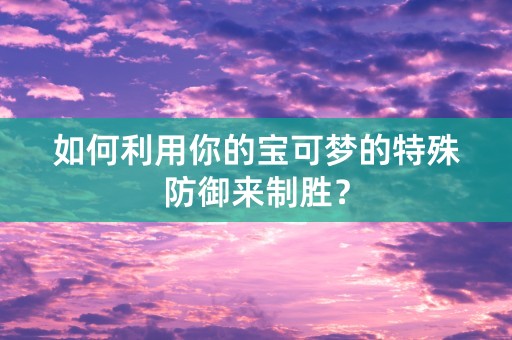 如何利用你的宝可梦的特殊防御来制胜？